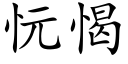 忨愒